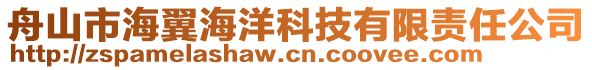 舟山市海翼海洋科技有限责任公司
http://zspamelashaw.cn.coovee.com